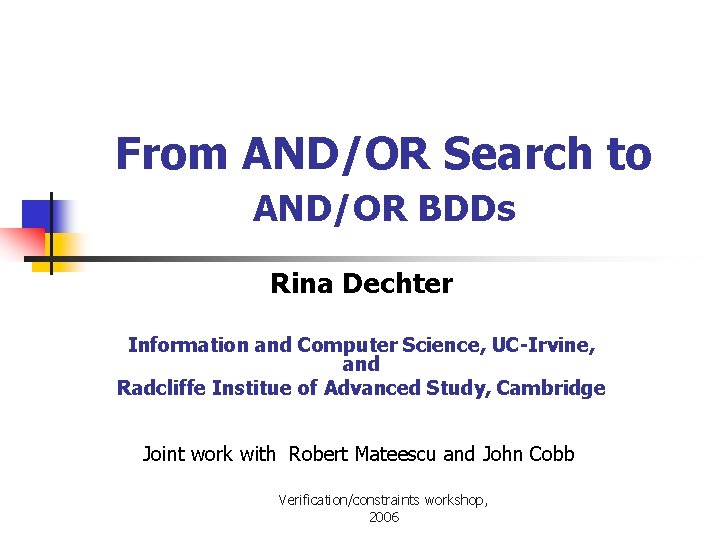 From AND/OR Search to
AND/OR BDDs

Rina Dechter

Information and Computer Science, UC-Irvine,
and
Radcliffe Institue of Advanced Study, Cambridge

Joint work with Robert Mateescu and John Cobb

Verification/constraints workshop,
2006